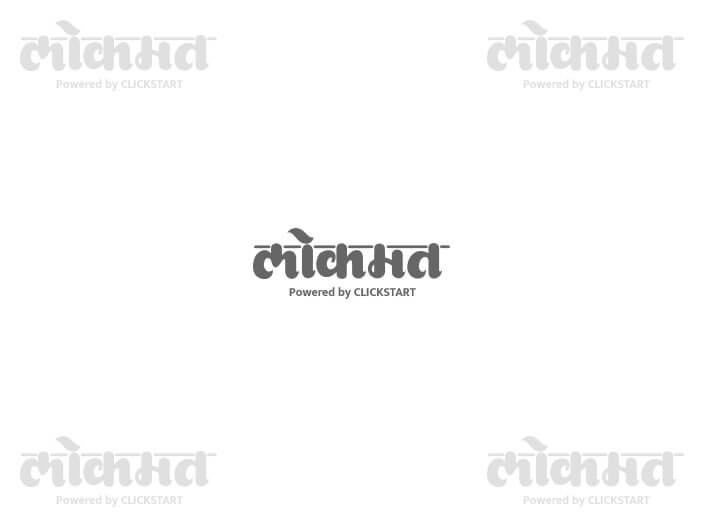 लोकमत
Powered by CLICKSTART

लोकमत
Powered by CLICKSTART

लोकमत
Powered by CLICKSTART

लोकमत
Powered by CLICKSTART

लोकमत
Powered by CLICKSTART